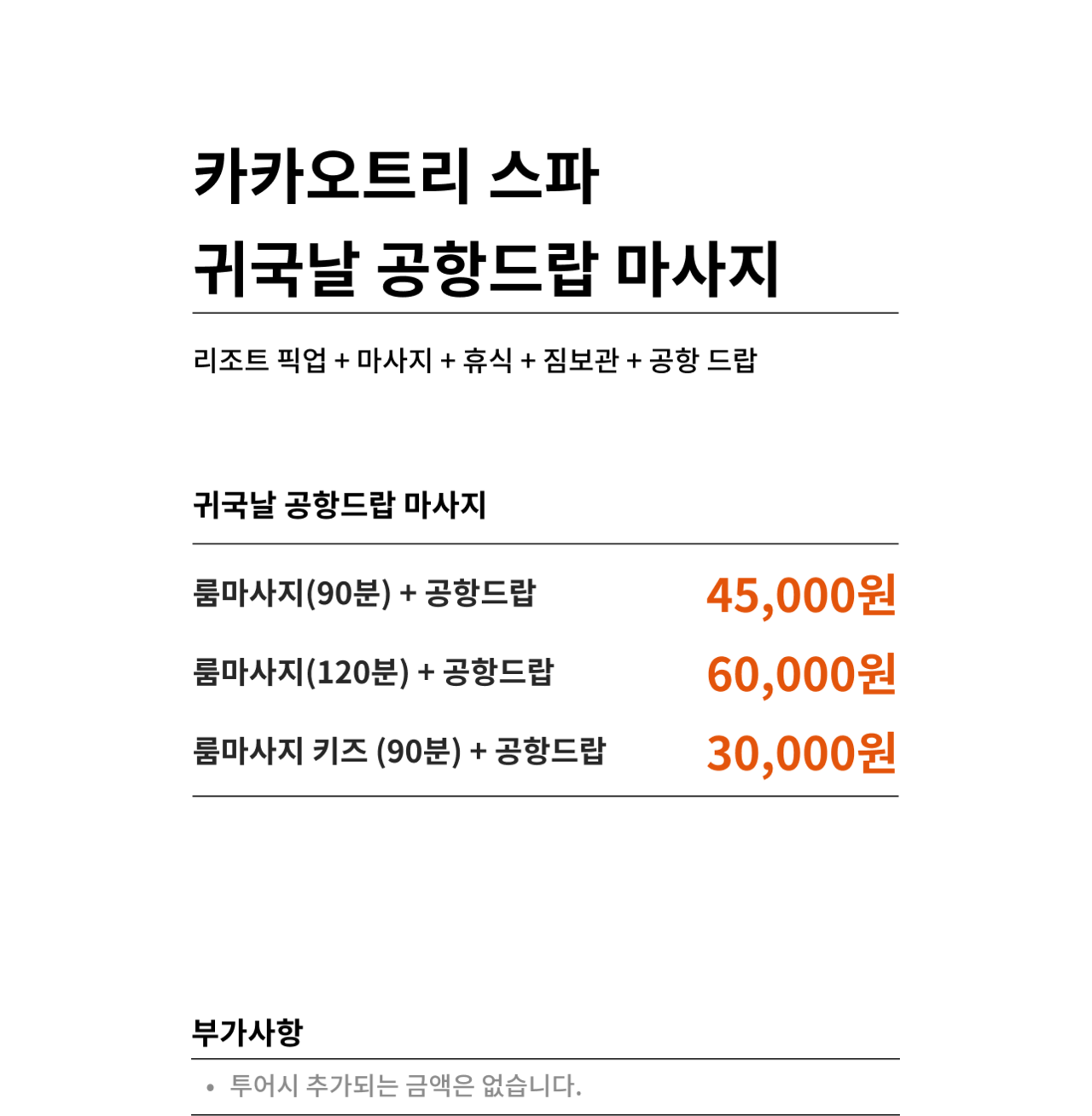 카카오트리 스파
귀국날 공항드랍 마사지

리조트 픽업 + 마사지 + 휴식 + 짐보관 + 공항 드랍

귀국날 공항드랍 마사지

룸마사지(90분) + 공항드랍 45,000원
룸마사지(120분) + 공항드랍 60,000원
룸마사지 키즈 (90분) + 공항드랍 30,000원

부가사항

• 투어시 추가되는 금액은 없습니다.